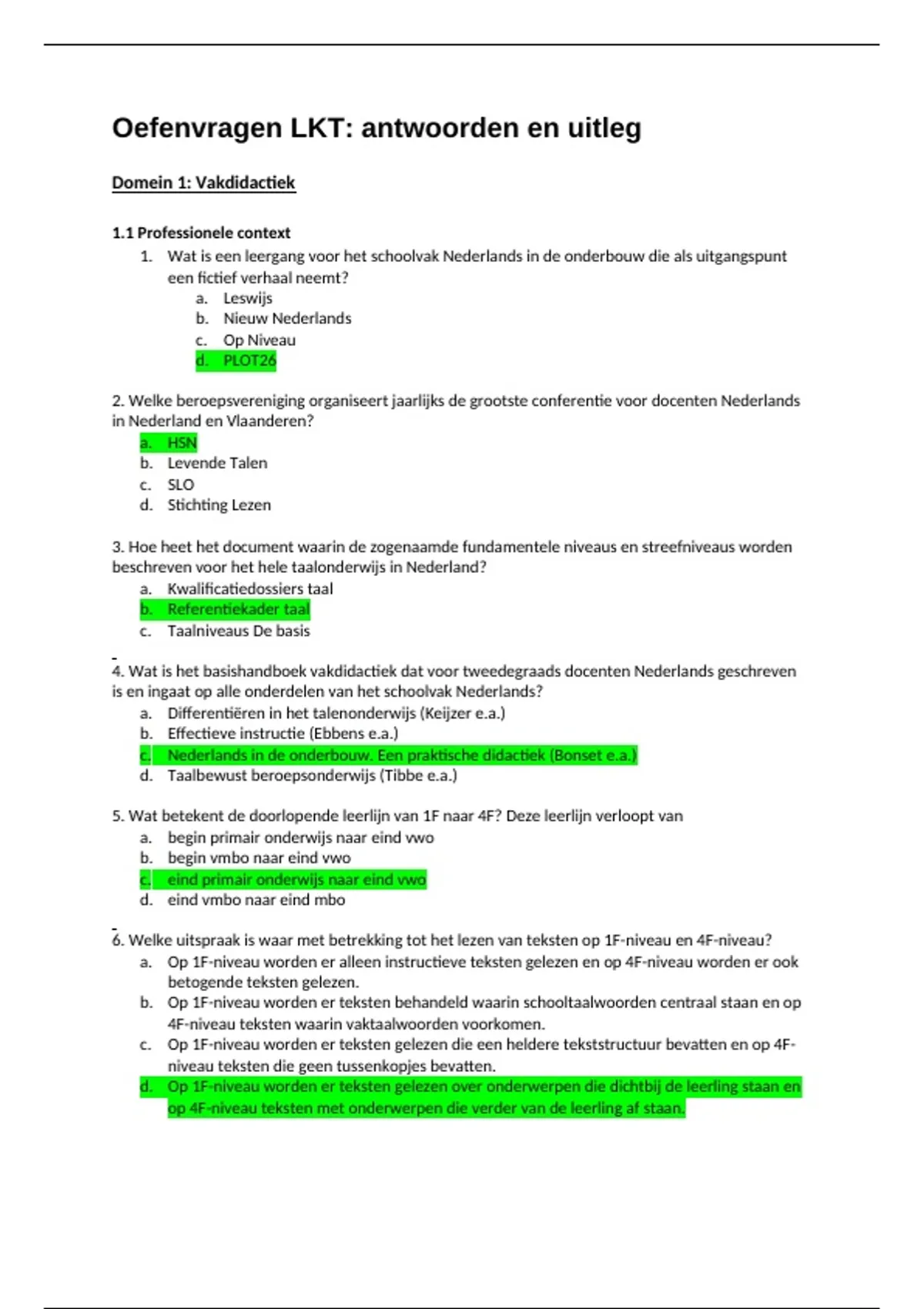 Oefenvragen LKT: antwoorden en uitleg

Domein 1: Vakdidactiek

1.1 Professionele context

1. Wat is een leergang voor het schoolvak Nederlands in de onderbouw die als uitgangspunt een fictief verhaal neemt?
a. Leswijs
b. Nieuw Nederlands
c. Op Niveau
d. PLOT26

2. Welke beroepsvereniging organiseert jaarlijks de grootste conferentie voor docenten Nederlands in Nederland en Vlaanderen?
a. HSN
b. Levende Talen
c. SLO
d. Stichting Lezen

3. Hoe heet het document waarin de zogenaamde fundamentele niveaus en streefniveaus worden beschreven voor het hele taalonderwijs in Nederland?
a. Kwalificatiedossiers taal
b. Referentiekader taal
c. Taalniveaus De basis

4. Wat is het basishandboek vakdidactiek dat voor tweedegraads docenten Nederlands geschreven is en ingaat op alle onderdelen van het schoolvak Nederlands?
a. Differentiëren in het talenonderwijs (Keijzer e.a.)
b. Effectieve instructie (Ebbens e.a.)
c. Nederlands in de onderbouw. Een praktische didactiek (Bonset e.a.)
d. Taalbewust beroepsonderwijs (Tibbe e.a.)

5. Wat betekent de doorlopende leerlijn van 1F naar 4F? Deze leerlijn verloopt van
a. begin primair onderwijs naar eind vwo
b. begin vmbo naar eind vwo
c. eind primair onderwijs naar eind vwo
d. eind vmbo naar eind mbo

6. Welke uitspraak is waar met betrekking tot het lezen van teksten op 1F-niveau en 4F-niveau?
a. Op 1F-niveau worden er alleen instructieve teksten gelezen en op 4F-niveau worden er ook betogende teksten gelezen.
b. Op 1F-niveau worden er teksten behandeld waarin schooltaalwoorden centraal staan en op 4F-niveau teksten waarin vaktaalwoorden voorkomen.
c. Op 1F-niveau worden er teksten gelezen die een heldere tekststructuur bevatten en op 4F-niveau teksten die geen tussenkopjes bevatten.
d. Op 1F-niveau worden er teksten gelezen over onderwerpen die dichtbij de leerling staan en op 4F-niveau teksten met onderwerpen die verder van de leerling af staan.